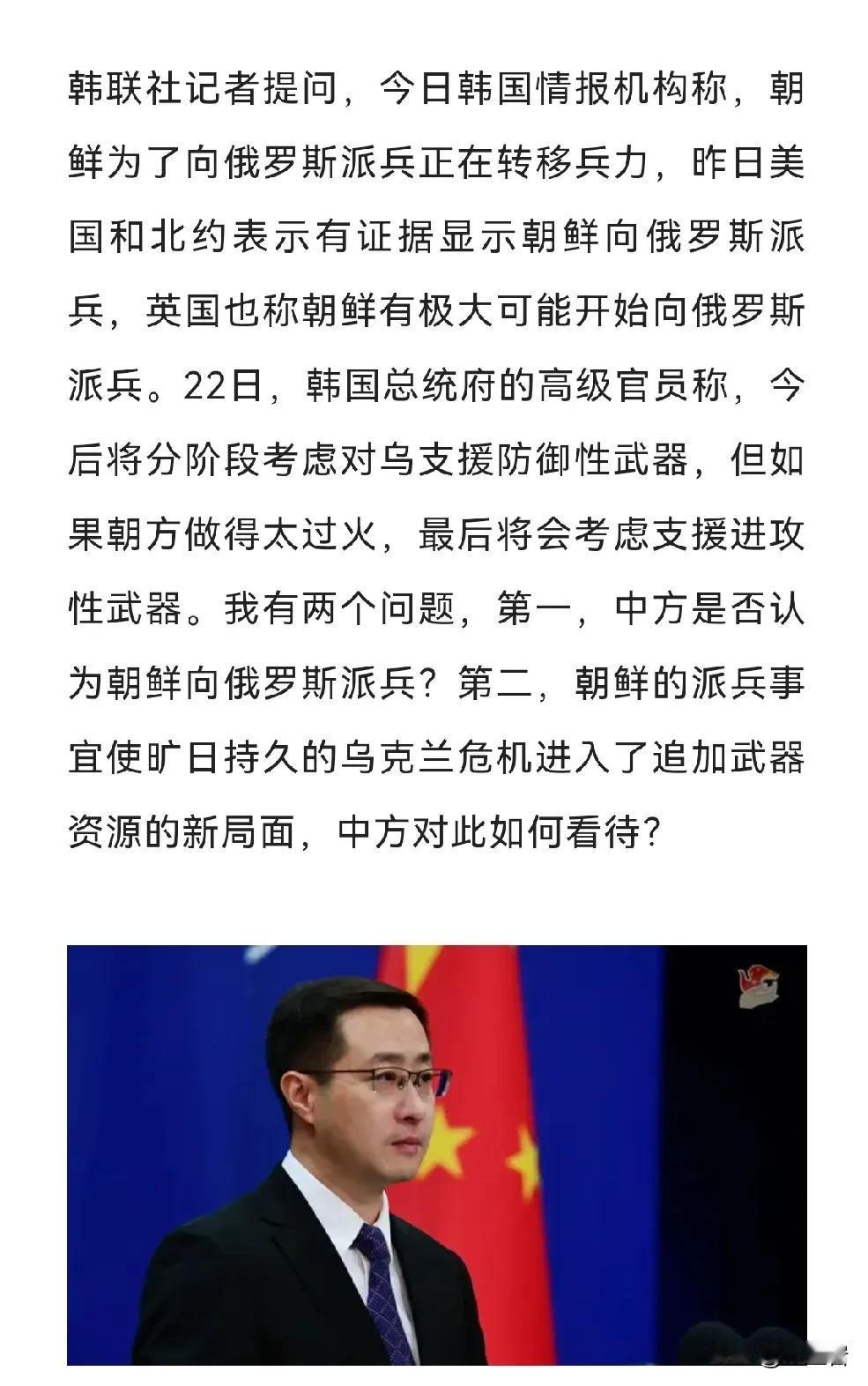 韩联社记者提问，今日韩国情报机构称，朝鲜为了向俄罗斯派兵正在转移兵力，昨日美国和北约表示有证据显示朝鲜向俄罗斯派兵，英国也称朝鲜有极大可能开始向俄罗斯派兵。22日，韩国总统府的高级官员称，今后将分阶段考虑对乌支援防御性武器，但如果朝方做得太过火，最后将会考虑支援进攻性武器。我有两个问题，第一，中方是否认为朝鲜向俄罗斯派兵？第二，朝鲜的派兵事宜使旷日持久的乌克兰危机进入了追加武器资源的新局面，中方对此如何看待？